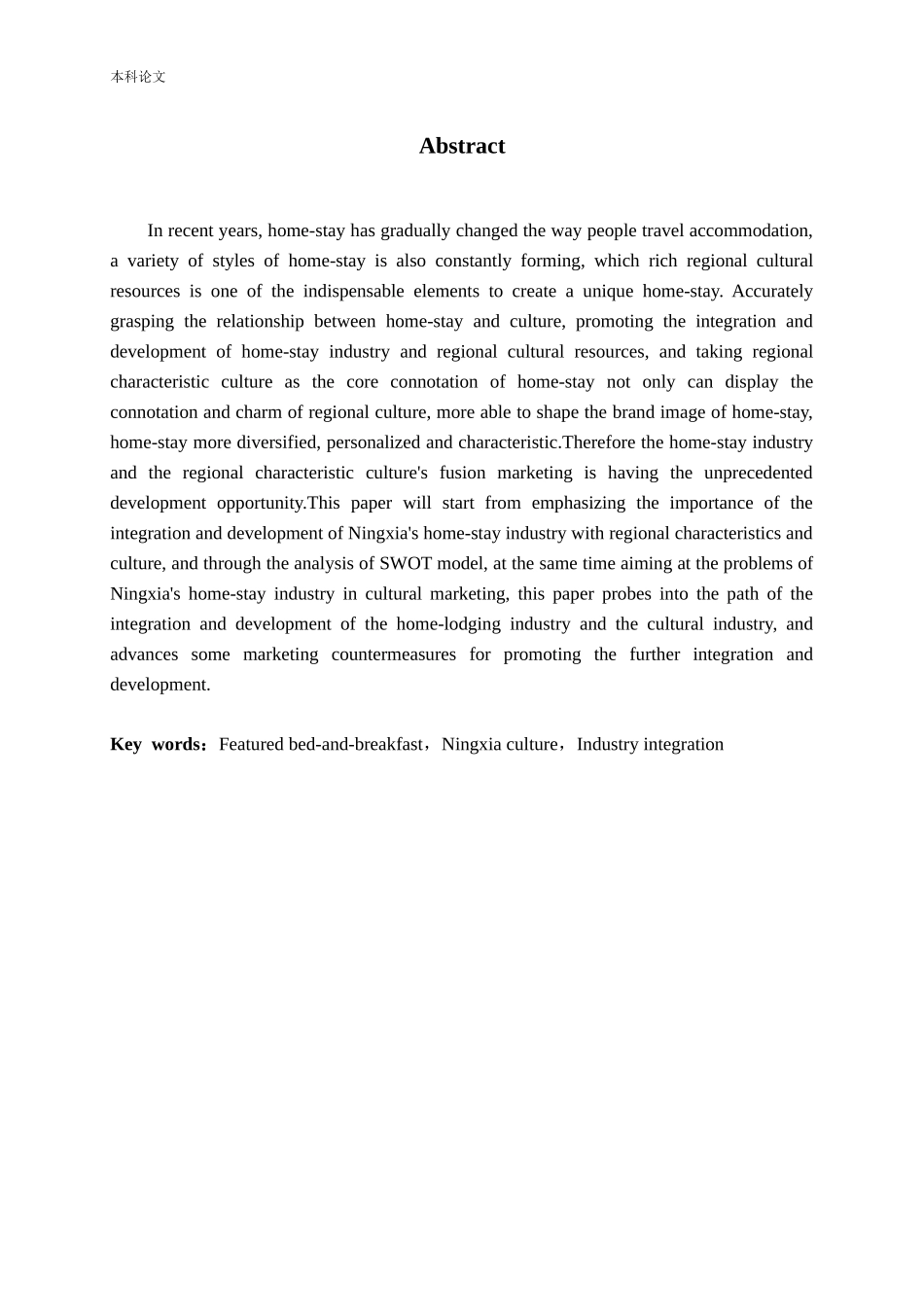 本科论文

Abstract

In recent years, home-stay has gradually changed the way people travel accommodation, a variety of styles of home-stay is also constantly forming, which rich regional cultural resources is one of the indispensable elements to create a unique home-stay. Accurately grasping the relationship between home-stay and culture, promoting the integration and development of home-stay industry and regional cultural resources, and taking regional characteristic culture as the core connotation of home-stay not only can display the connotation and charm of regional culture, more able to shape the brand image of home-stay, home-stay more diversified, personalized and characteristic.Therefore the home-stay industry and the regional characteristic culture's fusion marketing is having the unprecedented development opportunity.This paper will start from emphasizing the importance of the integration and development of Ningxia's home-stay industry with regional characteristics and culture, and through the analysis of SWOT model, at the same time aiming at the problems of Ningxia's home-stay industry in cultural marketing, this paper probes into the path of the integration and development of the home-lodging industry and the cultural industry, and advances some marketing countermeasures for promoting the further integration and development.

Key words：Featured bed-and-breakfast，Ningxia culture，Industry integration